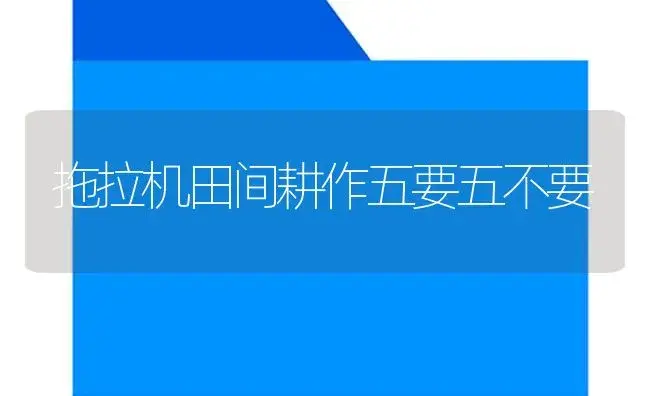 拖拉机田间耕作五要五不要